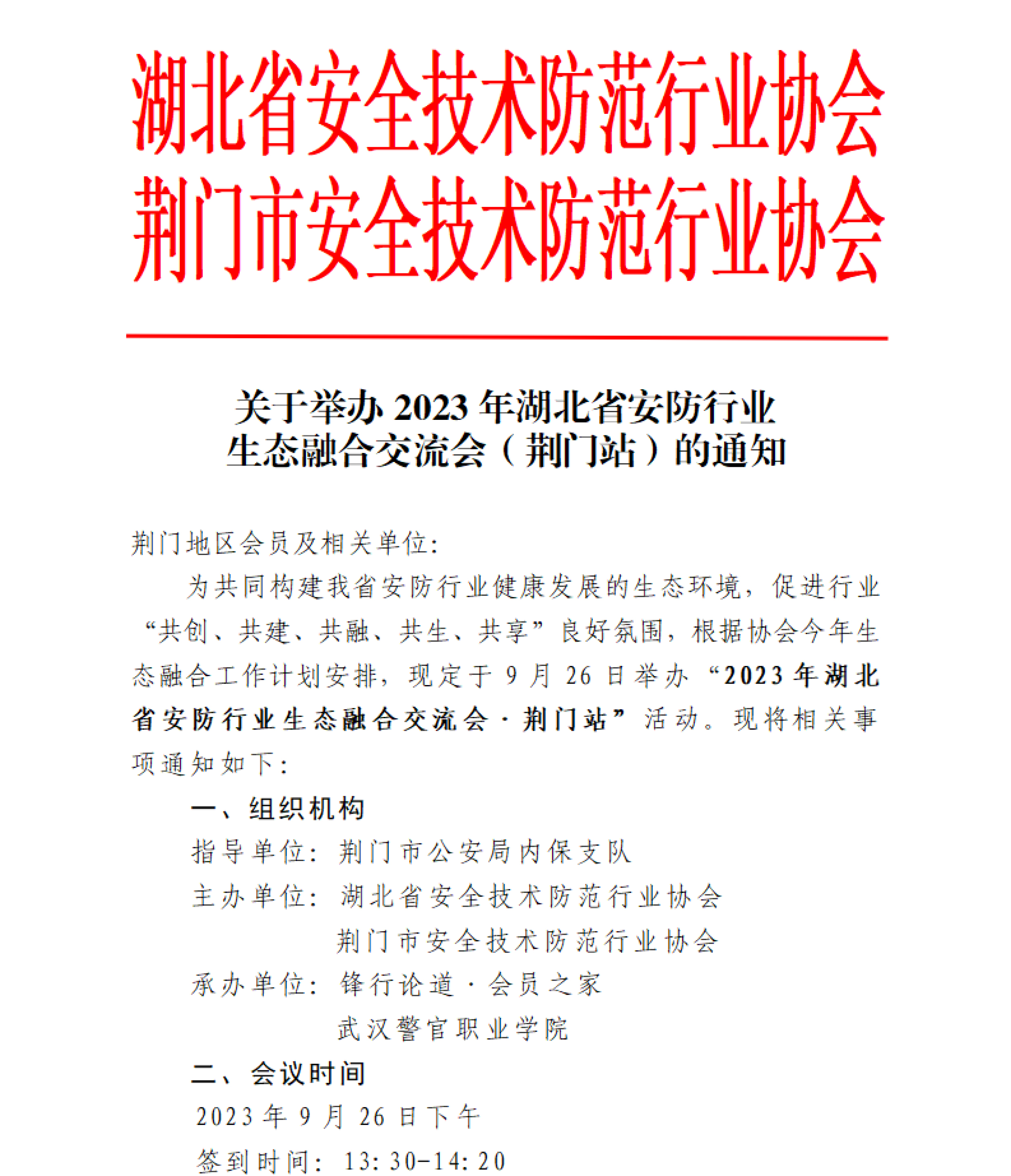 湖北省安全技术防范行业协会
荆门市安全技术防范行业协会

关于举办 2023 年湖北省安防行业生态融合交流会（荆门站）的通知

荆门地区会员及相关单位：

为共同构建我省安防行业健康发展的生态环境，促进行业“共创、共建、共融、共生、共享”良好氛围，根据协会今年生态融合工作计划安排，现定于 9 月 26 日举办“2023 年湖北省安防行业生态融合交流会·荆门站”活动。现将相关事项通知如下：

一、组织机构

指导单位：荆门市公安局内保支队

主办单位：湖北省安全技术防范行业协会
荆门市安全技术防范行业协会

承办单位：锋行论道·会员之家
武汉警官职业学院

二、会议时间

2023 年 9 月 26 日下午

签到时间：13:30-14:20